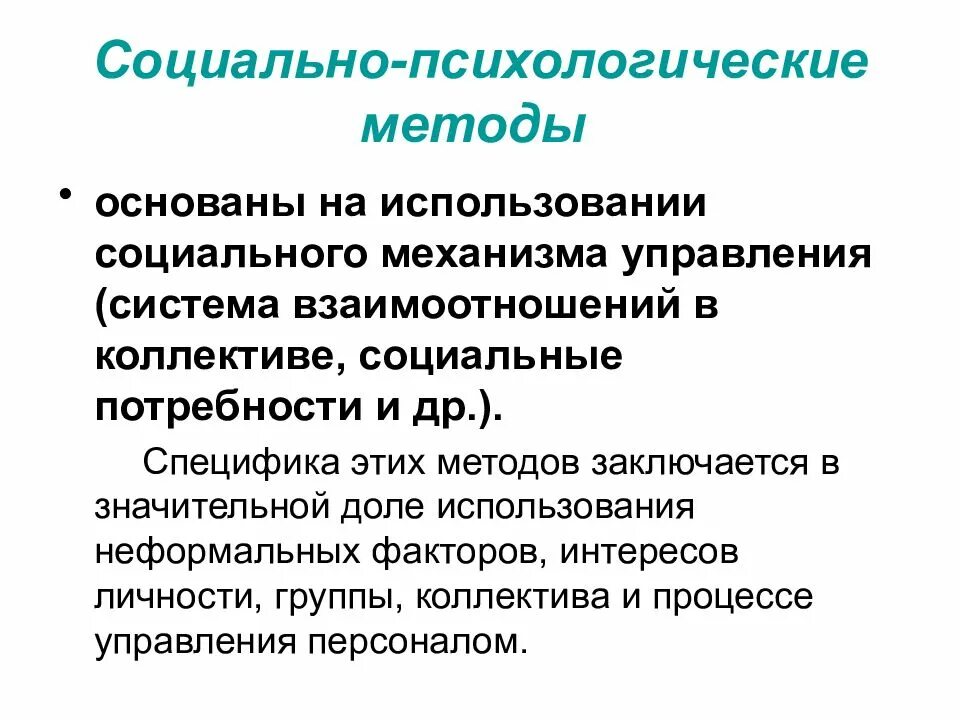 Социально-психологические методы

• основаны на использовании социального механизма управления (система взаимоотношений в коллективе, социальные потребности и др.).

Специфика этих методов заключается в значительной доле использования неформальных факторов, интересов личности, группы, коллектива и процессе управления персоналом.